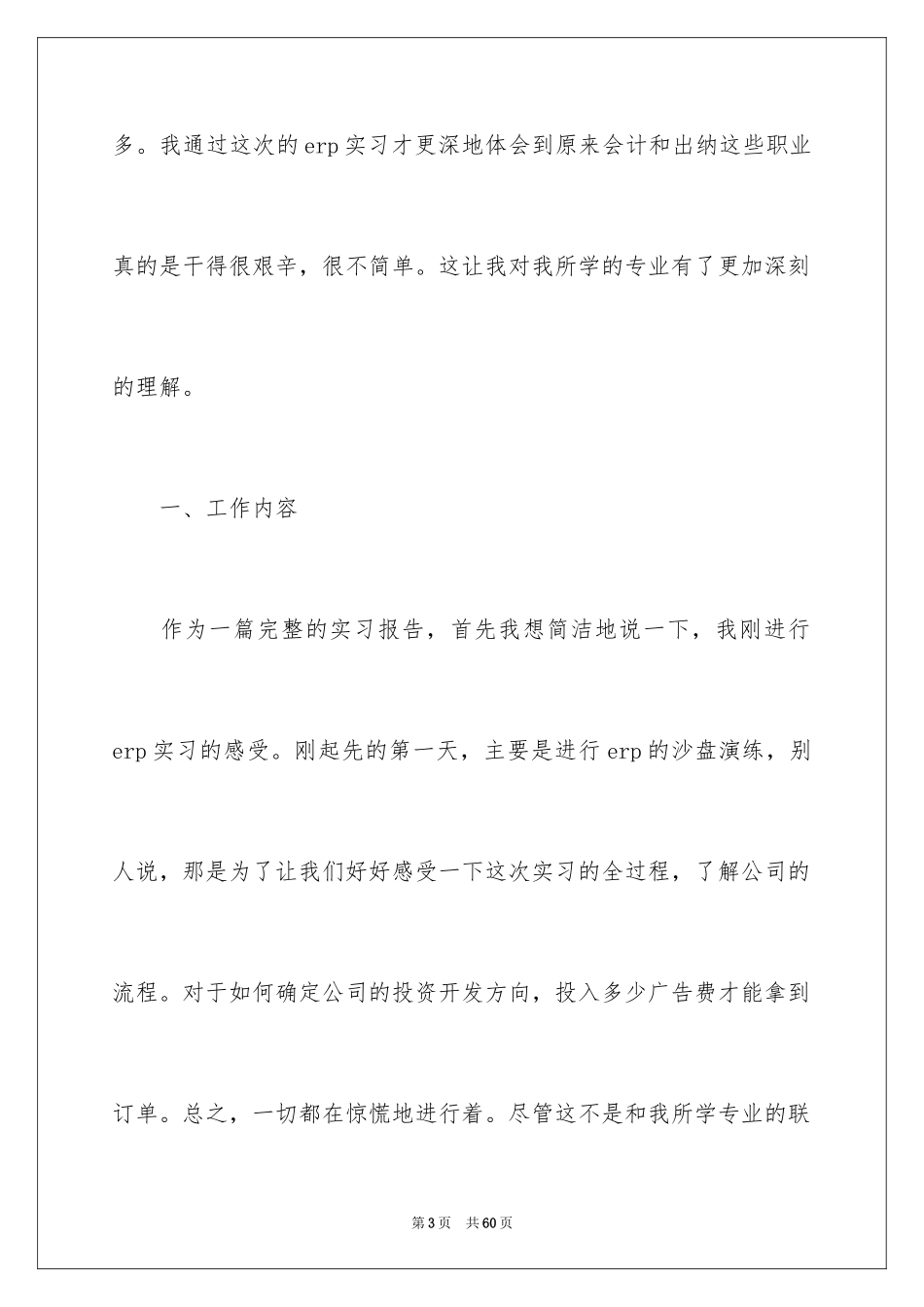 多。我通过这次的erp实习才更深地体会到原来会计和出纳这些职业真的是干得很艰辛，很不简单。这让我对我所学的专业有了更加深刻的理解。

一、工作内容

作为一篇完整的实习报告，首先我想简洁地说一下，我刚进行erp实习的感受。刚起先的第一天，主要是进行erp的沙盘演练，别人说，那是为了让我们好好感受一下这次实习的全过程，了解公司的流程。对于如何确定公司的投资开发方向，投入多少广告费才能拿到订单。总之，一切都在惊慌地进行着。尽管这不是和我所学专业的联

第3页 共60页